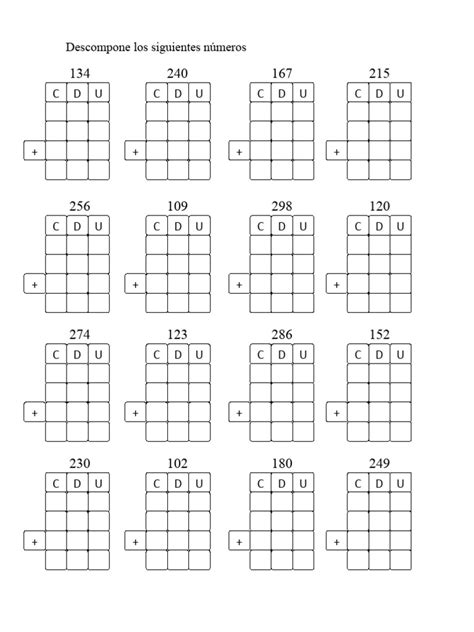 Descompone los siguientes números

134
C D U
+

240
C D U
+

167
C D U
+

215
C D U
+

256
C D U
+

109
C D U
+

298
C D U
+

120
C D U
+

274
C D U
+

123
C D U
+

286
C D U
+

152
C D U
+

230
C D U
+

102
C D U
+

180
C D U
+

249
C D U
+